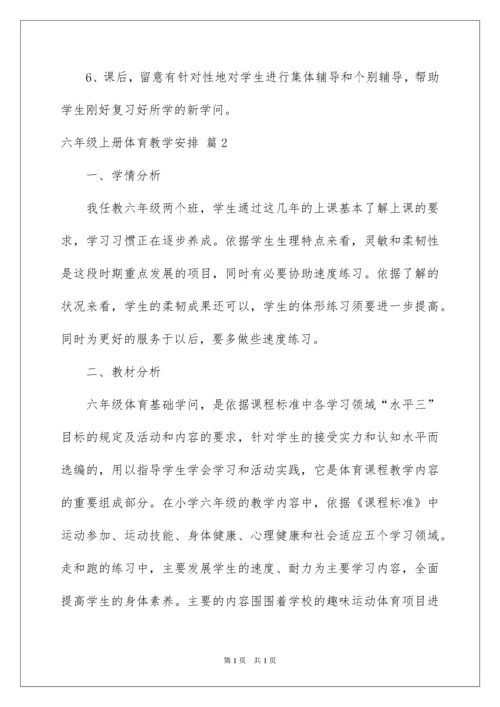 6、课后，留意有针对性地对学生进行集体辅导和个别辅导，帮助学生刚好复习好所学的新学问。

六年级上册体育教学安排 篇2

一、学情分析

我任教六年级两个班，学生通过这几年的上课基本了解上课的要求，学习习惯正在逐步养成。依据学生生理特点来看，灵敏和柔韧性是这段时期重点发展的项目，同时有必要协助速度练习。依据了解的状况来看，学生的柔韧成果还可以，学生的体形练习须要进一步提高。同时为更好的服务于以后，要多做些速度练习。

二、教材分析

六年级体育基础学问，是依据课程标准中各学习领域“水平三”目标的规定及活动和内容的要求，针对学生的接受实力和认知水平而选编的，用以指导学生学会学习和活动实践，它是体育课程教学内容的重要组成部分。在小学六年级的教学内容中，依据《课程标准》中运动参加、运动技能、身体健康、心理健康和社会适应五个学习领域。走和跑的练习中，主要发展学生的速度、耐力为主要学习内容，全面提高学生的身体素养。主要的内容围围着学校的趣味运动体育项目进

第1页 共1页